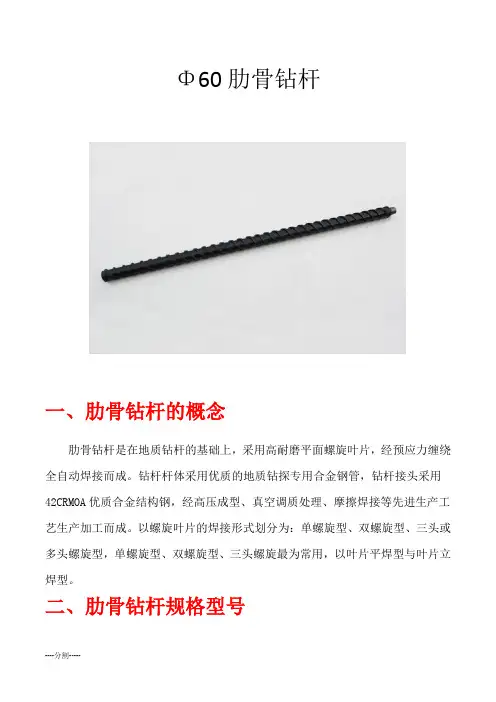 Φ60肋骨钻杆

一、肋骨钻杆的概念

肋骨钻杆是在地质钻杆的基础上，采用高耐磨平面螺旋叶片，经预应力缠绕全自动焊接而成。钻杆杆体采用优质的地质钻探专用合金钢管，钻杆接头采用42CRMOA优质合金结构钢，经高压成型、真空调质处理、摩擦焊接等先进生产工艺生产加工而成。以螺旋叶片的焊接形式划分为：单螺旋型、双螺旋型、三头或多头螺旋型，单螺旋型、双螺旋型、三头螺旋最为常用，以叶片平焊型与叶片立焊型。

二、肋骨钻杆规格型号

----分割----